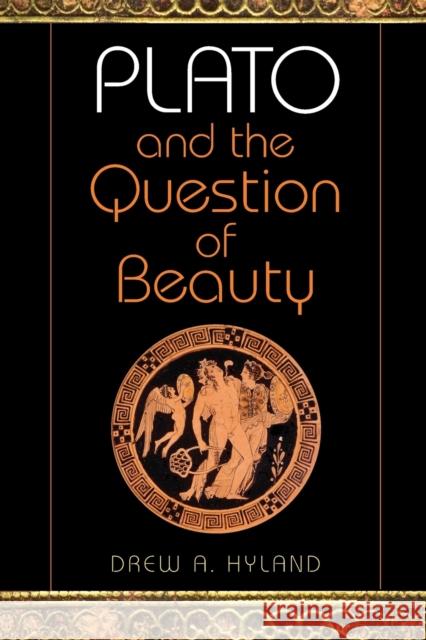 PLATO
and the
Question
of
Beauty

DREW A. HYLAND